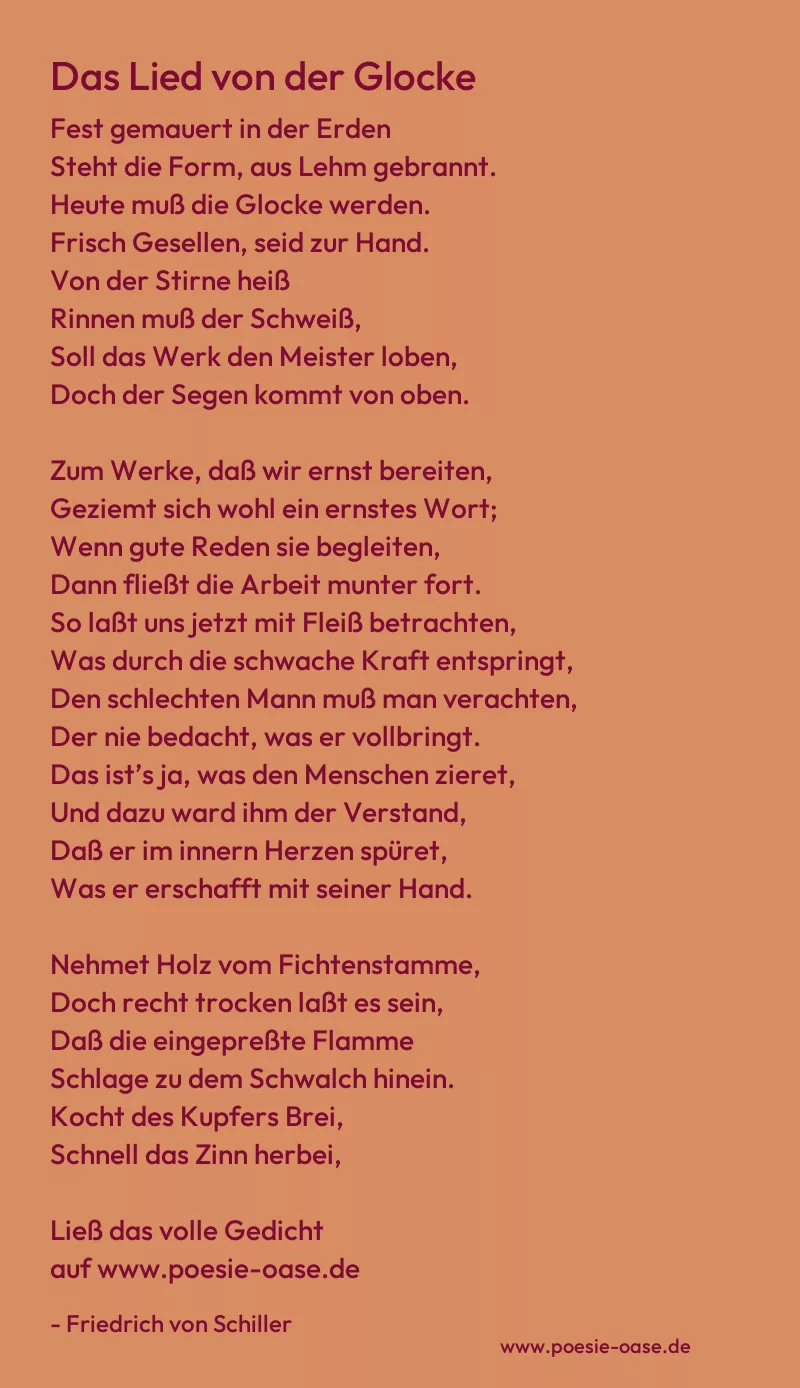 Das Lied von der Glocke

Fest gemauert in der Erden
Steht die Form, aus Lehm gebrannt.
Heute muß die Glocke werden.
Frisch Gesellen, seid zur Hand.
Von der Stirne heiß
Rinnen muß der Schweiß,
Soll das Werk den Meister loben,
Doch der Segen kommt von oben.

Zum Werke, daß wir ernst bereiten,
Geziemt sich wohl ein ernstes Wort;
Wenn gute Reden sie begleiten,
Dann fließt die Arbeit munter fort.
So laßt uns jetzt mit Fleiß betrachten,
Was durch die schwache Kraft entspringt,
Den schlechten Mann muß man verachten,
Der nie bedacht, was er vollbringt.
Das ist's ja, was den Menschen zieret,
Und dazu ward ihm der Verstand,
Daß er im innern Herzen spüret,
Was er erschafft mit seiner Hand.

Nehmet Holz vom Fichtenstamme,
Doch recht trocken laßt es sein,
Daß die eingepreßte Flamme
Schlage zu dem Schwalch hinein.
Kocht des Kupfers Brei,
Schnell das Zinn herbei,

Ließ das volle Gedicht
auf www.poesie-oase.de

- Friedrich von Schiller

www.poesie-oase.de